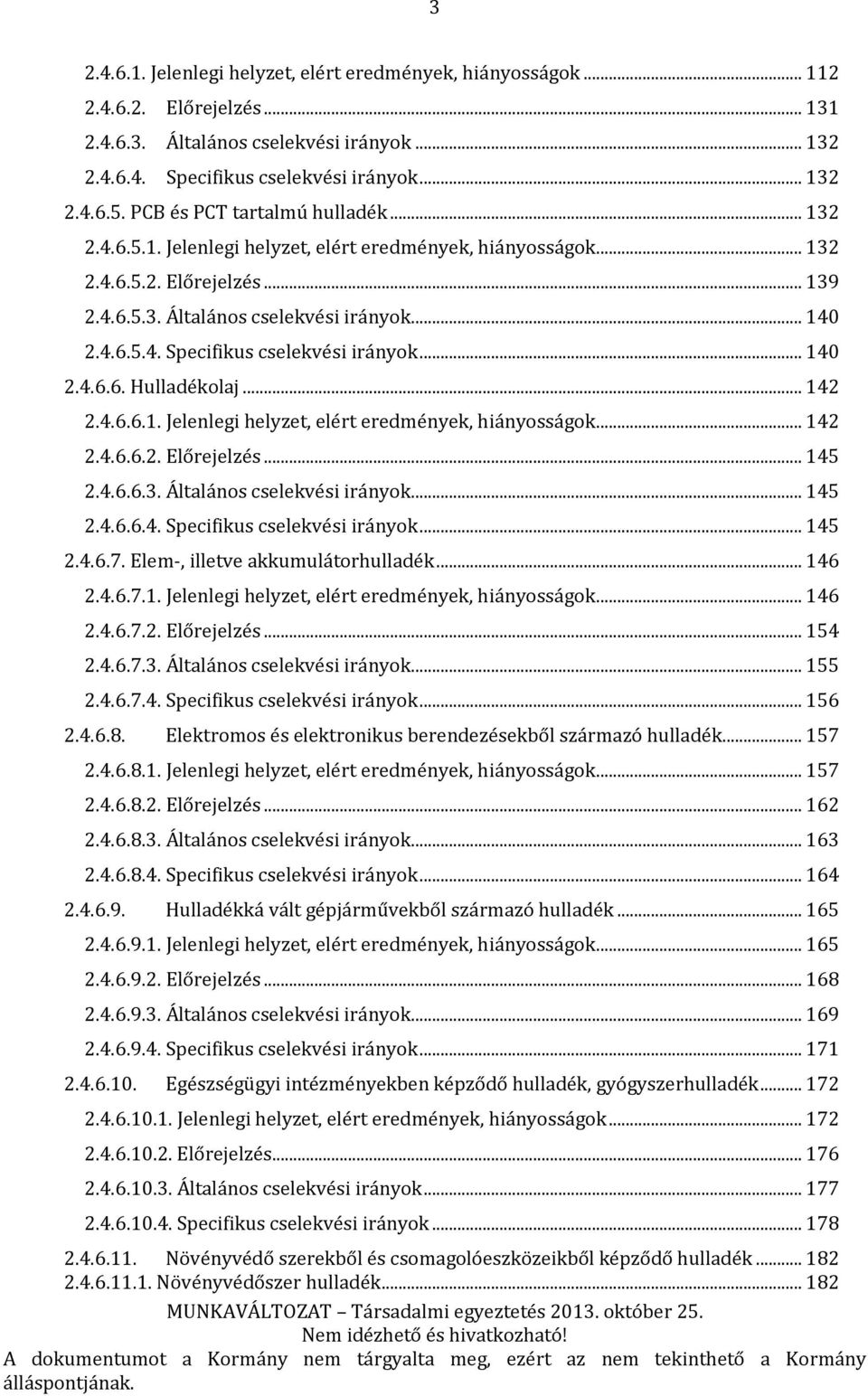 3

2.4.6.1. Jelenlegi helyzet, elért eredmények, hiányosságok ... 112
2.4.6.2. Előrejelzés ... 131
2.4.6.3. Általános cselekvési irányok ... 132
2.4.6.4. Specifikus cselekvési irányok ... 132
2.4.6.5. PCB és PCT tartalmú hulladék ... 132
2.4.6.5.1. Jelenlegi helyzet, elért eredmények, hiányosságok ... 132
2.4.6.5.2. Előrejelzés ... 139
2.4.6.5.3. Általános cselekvési irányok ... 140
2.4.6.5.4. Specifikus cselekvési irányok ... 140
2.4.6.6. Hulladékolaj ... 142
2.4.6.6.1. Jelenlegi helyzet, elért eredmények, hiányosságok ... 142
2.4.6.6.2. Előrejelzés ... 145
2.4.6.6.3. Általános cselekvési irányok ... 145
2.4.6.6.4. Specifikus cselekvési irányok ... 145
2.4.6.7. Elem-, illetve akkumulátorhulladék ... 146
2.4.6.7.1. Jelenlegi helyzet, elért eredmények, hiányosságok ... 146
2.4.6.7.2. Előrejelzés ... 154
2.4.6.7.3. Általános cselekvési irányok ... 155
2.4.6.7.4. Specifikus cselekvési irányok ... 156
2.4.6.8. Elektromos és elektronikus berendezésekből származó hulladék ... 157
2.4.6.8.1. Jelenlegi helyzet, elért eredmények, hiányosságok ... 157
2.4.6.8.2. Előrejelzés ... 162
2.4.6.8.3. Általános cselekvési irányok ... 163
2.4.6.8.4. Specifikus cselekvési irányok ... 164
2.4.6.9. Hulladékká vált gépjárművekből származó hulladék ... 165
2.4.6.9.1. Jelenlegi helyzet, elért eredmények, hiányosságok ... 165
2.4.6.9.2. Előrejelzés ... 168
2.4.6.9.3. Általános cselekvési irányok ... 169
2.4.6.9.4. Specifikus cselekvési irányok ... 171
2.4.6.10. Egészségügyi intézményekben képződő hulladék, gyógyszerhulladék ... 172
2.4.6.10.1. Jelenlegi helyzet, elért eredmények, hiányosságok ... 172
2.4.6.10.2. Előrejelzés ... 176
2.4.6.10.3. Általános cselekvési irányok ... 177
2.4.6.10.4. Specifikus cselekvési irányok ... 178
2.4.6.11. Növényvédő szerekből és csomagolóeszközeikből képződő hulladék ... 182
2.4.6.11.1. Növényvédőszer hulladék ... 182

MUNKAVÁLTOZAT – Társadalmi egyeztetés 2013. október 25.
Nem idézhető és hivatkozható!
A dokumentumot a Kormány nem tárgyalta meg, ezért az nem tekinthető a Kormány álláspontjának.